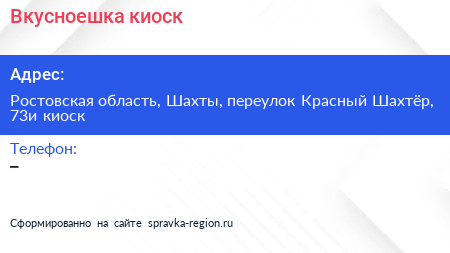 Вкусноешка киоск

Адрес:

Ростовская область, Шахты, переулок Красный Шахтёр, 73и киоск

Телефон:

–

Сформированно на сайте spravka-region.ru